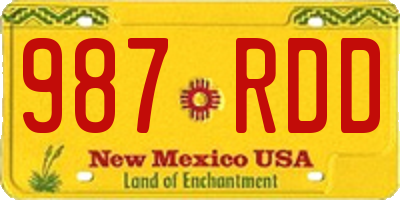 987 RDD

New Mexico USA

Land of Enchantment